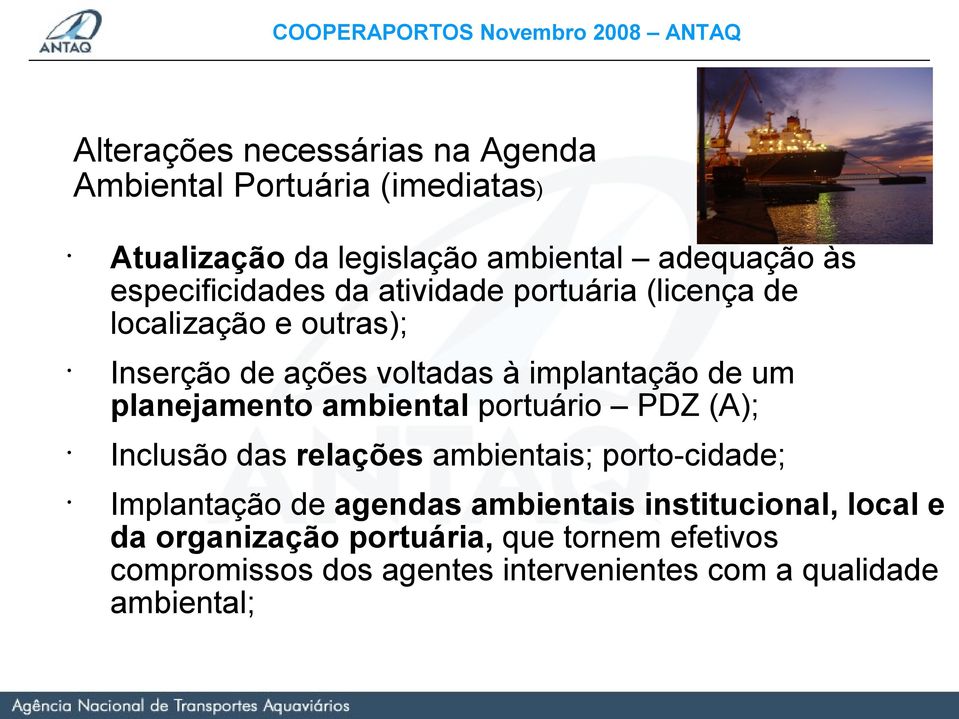 ANTAQ

COOPERAPORTOS Novembro 2008 – ANTAQ

Alterações necessárias na Agenda Ambiental Portuária (imediatas)

· Atualização da legislação ambiental – adequação às especificidades da atividade portuária (licença de localização e outras);

· Inserção de ações voltadas à implantação de um planejamento ambiental portuário – PDZ (A);

· Inclusão das relações ambientais; porto-cidade;

· Implantação de agendas ambientais institucional, local e da organização portuária, que tornem efetivos compromissos dos agentes intervenientes com a qualidade ambiental;

Agência Nacional de Transportes Aquaviários